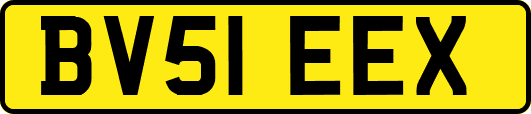 BV51 EEX